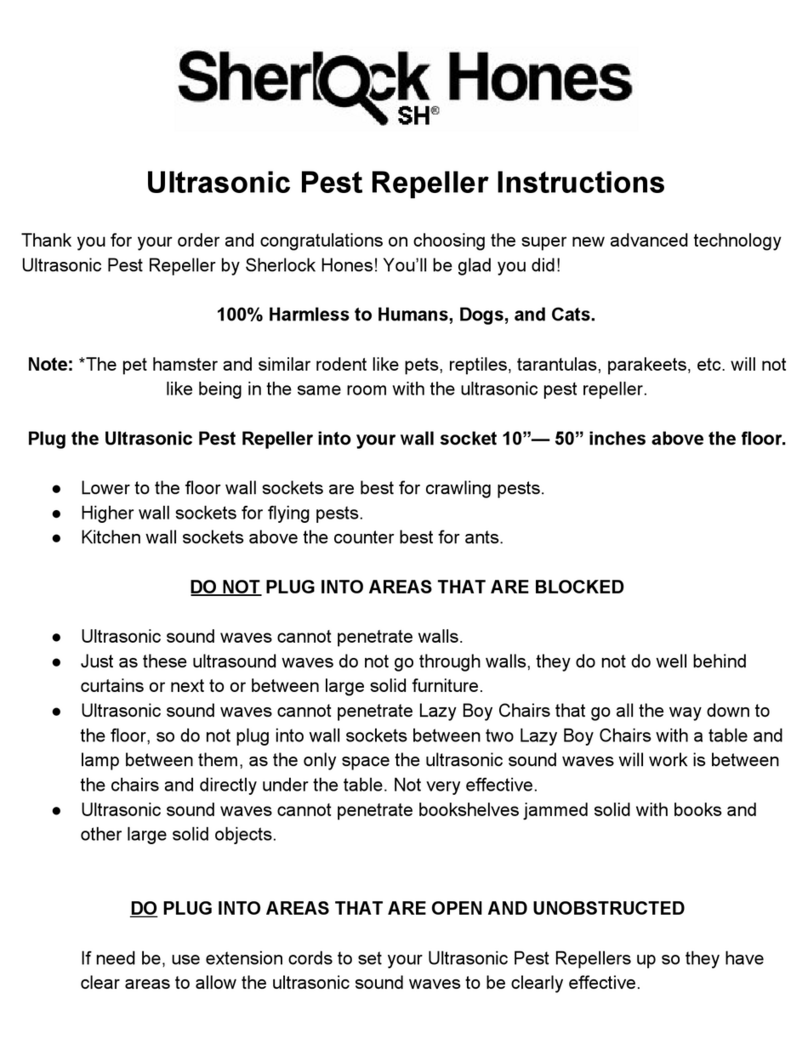 Sherlock Hones
SH®

Ultrasonic Pest Repeller Instructions

Thank you for your order and congratulations on choosing the super new advanced technology Ultrasonic Pest Repeller by Sherlock Hones! You'll be glad you did!

100% Harmless to Humans, Dogs, and Cats.

Note: *The pet hamster and similar rodent like pets, reptiles, tarantulas, parakeets, etc. will not like being in the same room with the ultrasonic pest repeller.

Plug the Ultrasonic Pest Repeller into your wall socket 10"— 50" inches above the floor.

● Lower to the floor wall sockets are best for crawling pests.
● Higher wall sockets for flying pests.
● Kitchen wall sockets above the counter best for ants.

DO NOT PLUG INTO AREAS THAT ARE BLOCKED

● Ultrasonic sound waves cannot penetrate walls.
● Just as these ultrasound waves do not go through walls, they do not do well behind curtains or next to or between large solid furniture.
● Ultrasonic sound waves cannot penetrate Lazy Boy Chairs that go all the way down to the floor, so do not plug into wall sockets between two Lazy Boy Chairs with a table and lamp between them, as the only space the ultrasonic sound waves will work is between the chairs and directly under the table. Not very effective.
● Ultrasonic sound waves cannot penetrate bookshelves jammed solid with books and other large solid objects.

DO PLUG INTO AREAS THAT ARE OPEN AND UNOBSTRUCTED

If need be, use extension cords to set your Ultrasonic Pest Repellers up so they have clear areas to allow the ultrasonic sound waves to be clearly effective.